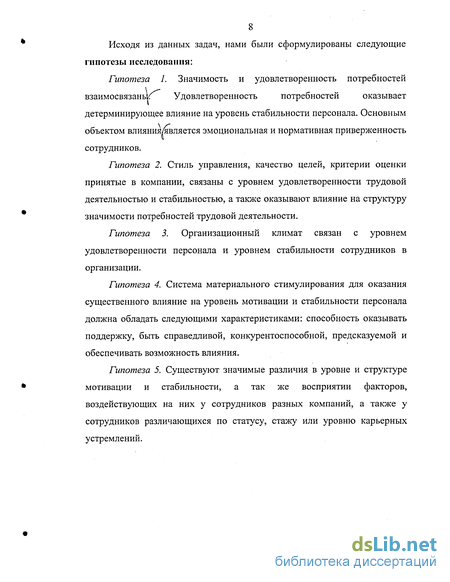 8

Исходя из данных задач, нами были сформулированы следующие **гипотезы исследования:**

*Гипотеза 1.* Значимость и удовлетворенность потребностей взаимосвязаны. Удовлетворенность потребностей оказывает детерминирующее влияние на уровень стабильности персонала. Основным объектом влияния является эмоциональная и нормативная приверженность сотрудников.

*Гипотеза 2.* Стиль управления, качество целей, критерии оценки принятые в компании, связаны с уровнем удовлетворенности трудовой деятельностью и стабильностью, а также оказывают влияние на структуру значимости потребностей трудовой деятельности.

*Гипотеза 3.* Организационный климат связан с уровнем удовлетворенности персонала и уровнем стабильности сотрудников в организации.

*Гипотеза 4.* Система материального стимулирования для оказания существенного влияние на уровень мотивации и стабильности персонала должна обладать следующими характеристиками: способность оказывать поддержку, быть справедливой, конкурентоспособной, предсказуемой и обеспечивать возможность влияния.

*Гипотеза 5.* Существуют значимые различия в уровне и структуре мотивации и стабильности, а так же восприятии факторов, воздействующих на них у сотрудников разных компаний, а также у сотрудников различающихся по статусу, стажу или уровню карьерных устремлений.

dsLib.net
библиотека диссертаций